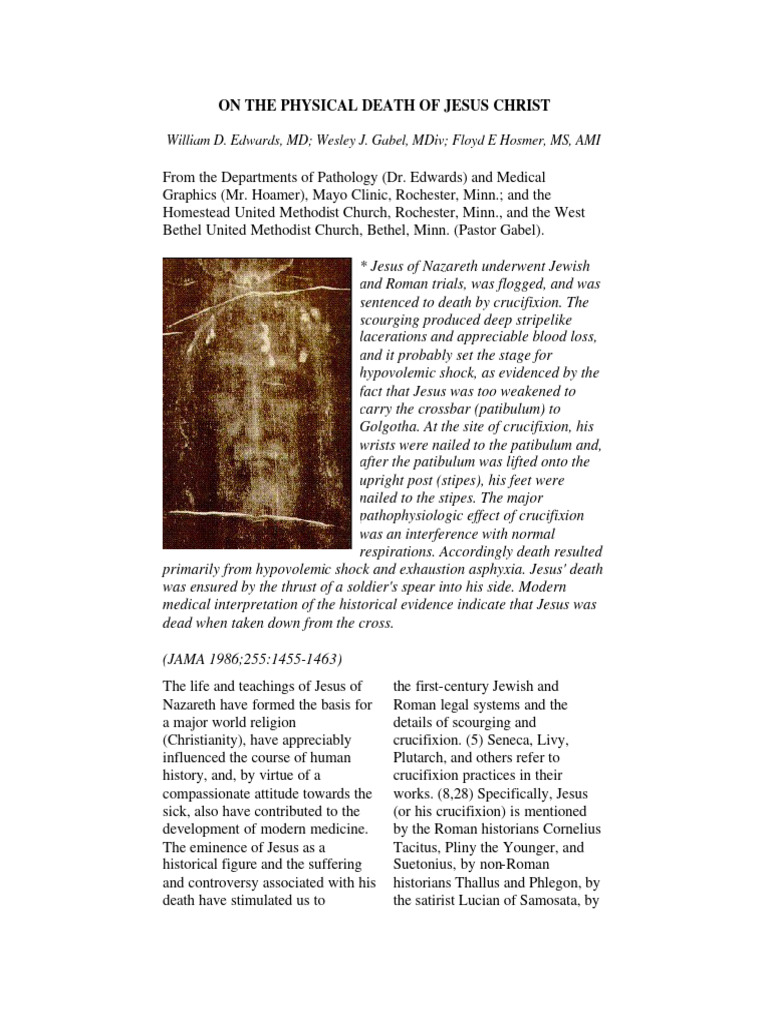 ON THE PHYSICAL DEATH OF JESUS CHRIST

William D. Edwards, MD; Wesley J. Gabel, MDiv; Floyd E Hosmer, MS, AMI

From the Departments of Pathology (Dr. Edwards) and Medical Graphics (Mr. Hoamer), Mayo Clinic, Rochester, Minn.; and the Homestead United Methodist Church, Rochester, Minn., and the West Bethel United Methodist Church, Bethel, Minn. (Pastor Gabel).

* Jesus of Nazareth underwent Jewish and Roman trials, was flogged, and was sentenced to death by crucifixion. The scourging produced deep stripelike lacerations and appreciable blood loss, and it probably set the stage for hypovolemic shock, as evidenced by the fact that Jesus was too weakened to carry the crossbar (patibulum) to Golgotha. At the site of crucifixion, his wrists were nailed to the patibulum and, after the patibulum was lifted onto the upright post (stipes), his feet were nailed to the stipes. The major pathophysiologic effect of crucifixion was an interference with normal respirations. Accordingly death resulted primarily from hypovolemic shock and exhaustion asphyxia. Jesus' death was ensured by the thrust of a soldier's spear into his side. Modern medical interpretation of the historical evidence indicate that Jesus was dead when taken down from the cross.

(JAMA 1986;255:1455-1463)

The life and teachings of Jesus of Nazareth have formed the basis for a major world religion (Christianity), have appreciably influenced the course of human history, and, by virtue of a compassionate attitude towards the sick, also have contributed to the development of modern medicine. The eminence of Jesus as a historical figure and the suffering and controversy associated with his death have stimulated us to

the first-century Jewish and Roman legal systems and the details of scourging and crucifixion. (5) Seneca, Livy, Plutarch, and others refer to crucifixion practices in their works. (8,28) Specifically, Jesus (or his crucifixion) is mentioned by the Roman historians Cornelius Tacitus, Pliny the Younger, and Suetonius, by non-Roman historians Thallus and Phlegon, by the satirist Lucian of Samosata, by